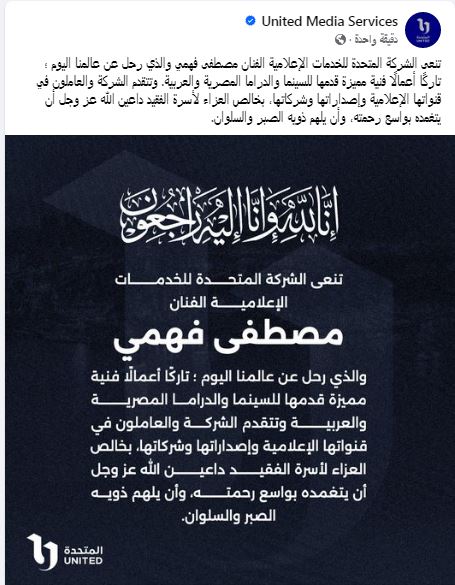 United Media Services
دقيقة واحدة ·

تنعى الشركة المتحدة للخدمات الإعلامية الفنان مصطفى فهمي والذي رحل عن عالمنا اليوم ؛ تاركًا أعمالًا فنية مميزة قدمها للسينما والدراما المصرية والعربية. وتتقدم الشركة والعاملون في قنواتها الإعلامية وإصداراتها وشركاتها، بخالص العزاء لأسرة الفقيد داعين الله عز وجل أن يتغمده بواسع رحمته، وأن يلهم ذويه الصبر والسلوان.

إنا لله وإنا إليه راجعون

تنعى الشركة المتحدة للخدمات الإعلامية الفنان

مصطفى فهمي

والذي رحل عن عالمنا اليوم ؛ تاركًا أعمالًا فنية مميزة قدمها للسينما والدراما المصرية والعربية وتتقدم الشركة والعاملون في قنواتها الإعلامية وإصداراتها وشركاتها، بخالص العزاء لأسرة الفقيد داعين الله عز وجل أن يتغمده بواسع رحمته، وأن يلهم ذويه الصبر والسلوان.

المتحدة
UNITED